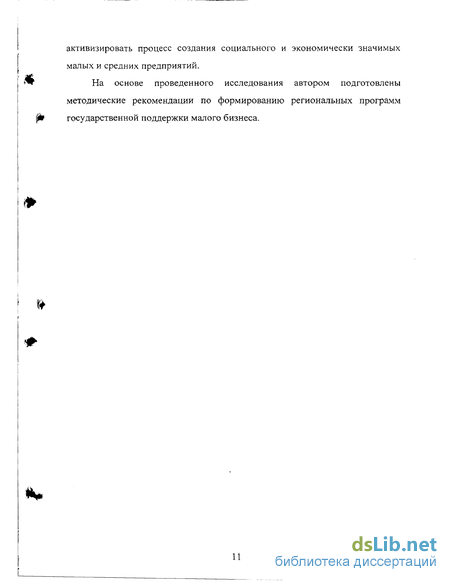 активизировать процесс создания социального и экономически значимых малых и средних предприятий.

На основе проведенного исследования автором подготовлены методические рекомендации по формированию региональных программ государственной поддержки малого бизнеса.

11

dsLib.net
библиотека диссертаций